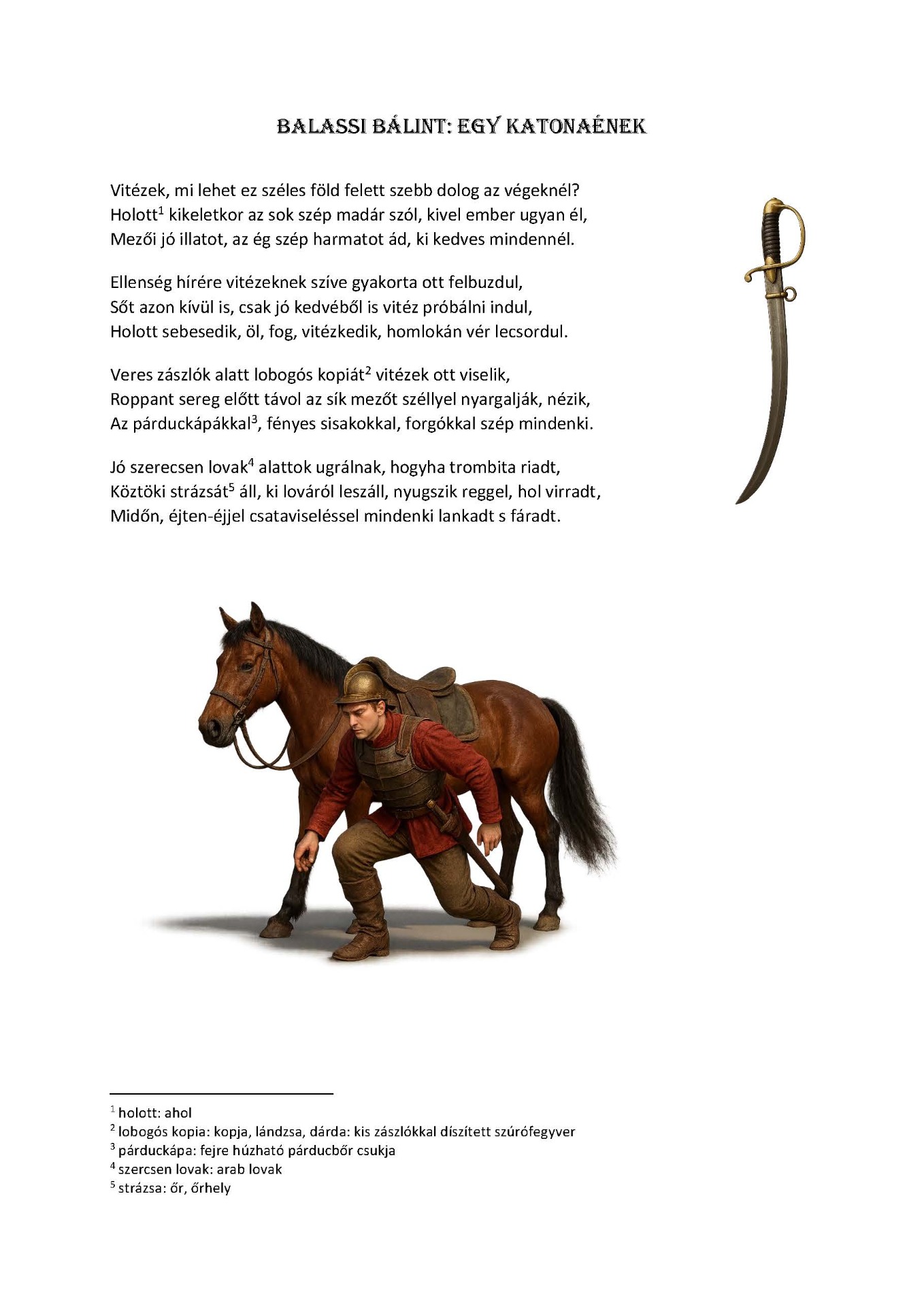 BALASSI BÁLINT: EGY KATONAÉNEK

Vitézek, mi lehet ez széles föld felett szebb dolog az végeknél?
Holott$^1$ kikeletkor az sok szép madár szól, kivel ember ugyan él,
Mezői jó illatot, az ég szép harmatot ád, ki kedves mindennél.

Ellenség hírére vitézeknek szíve gyakorta ott felbuzdul,
Sőt azon kívül is, csak jó kedvéből is vitéz próbálni indul,
Holott sebesedik, öl, fog, vitézkedik, homlokán vér lecsordul.

Veres zászlók alatt lobogós kopiát$^2$ vitézek ott viselik,
Roppant sereg előtt távol az sík mezőt széllyel nyargalják, nézik,
Az párduckápákkal$^3$, fényes sisakokkal, forgókkal szép mindenki.

Jó szerecsen lovak$^4$ alattok ugrálnak, hogyha trombita riadt,
Köztöki strázsát$^5$ áll, ki lováról leszáll, nyugszik reggel, hol virradt,
Midőn, éjten-éjjel csataviseléssel mindenki lankadt s fáradt.

$^1$ holott: ahol
$^2$ lobogós kopia: kopja, lándzsa, dárda: kis zászlókkal díszített szúrófegyver
$^3$ párduckápa: fejre húzható párducbőr csukja
$^4$ szercsen lovak: arab lovak
$^5$ strázsa: őr, őrhely